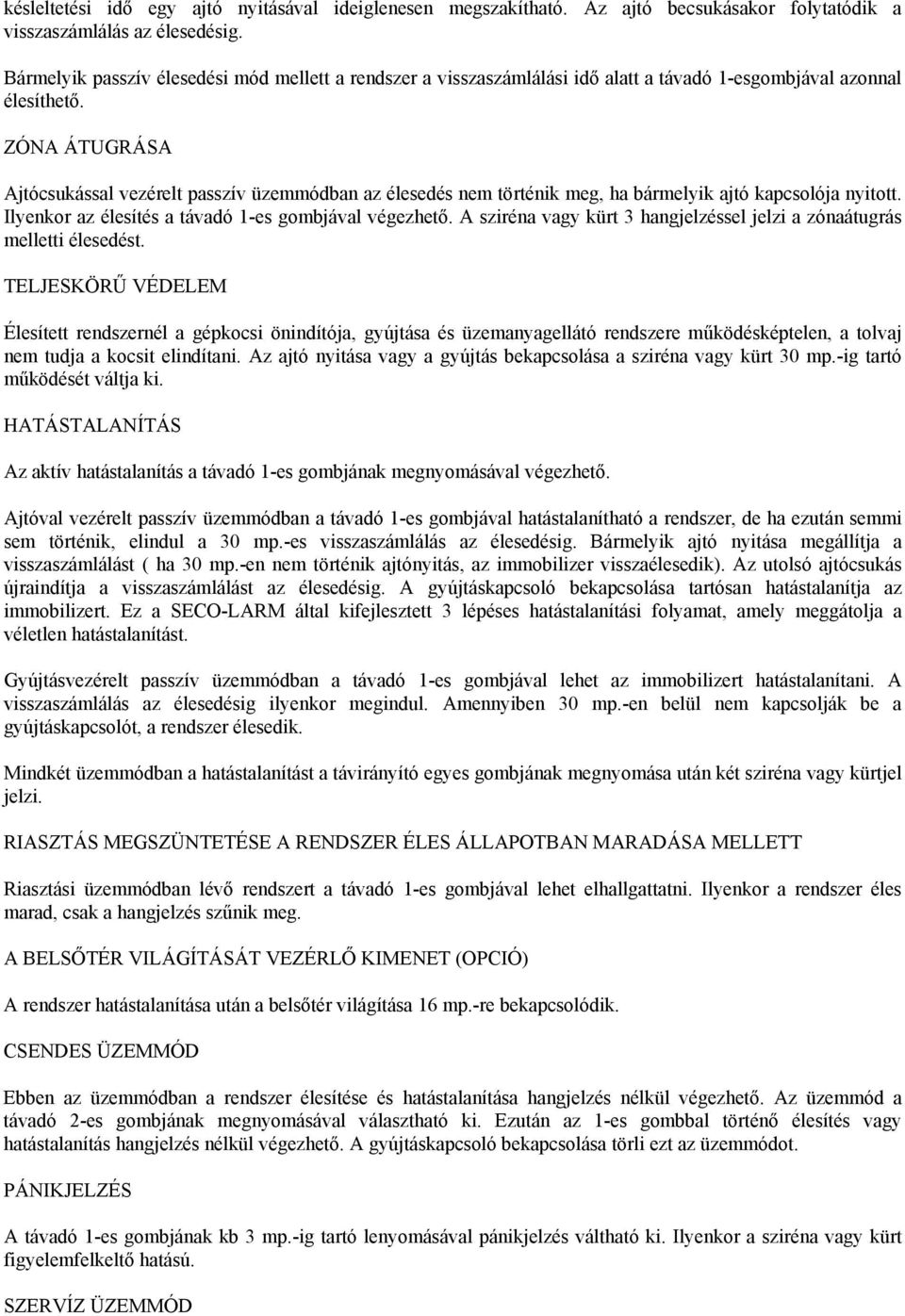 késleltetési idő egy ajtó nyitásával ideiglenesen megszakítható. Az ajtó becsukásakor folytatódik a visszaszámlálás az élesedésig.

Bármelyik passzív élesedési mód mellett a rendszer a visszaszámlálási idő alatt a távadó 1-esgombjával azonnal élesíthető.

ZÓNA ÁTUGRÁSA

Ajtócsukással vezérelt passzív üzemmódban az élesedés nem történik meg, ha bármelyik ajtó kapcsolója nyitott. Ilyenkor az élesítés a távadó 1-es gombjával végezhető. A sziréna vagy kürt 3 hangjelzéssel jelzi a zónaátugrás melletti élesedést.

TELJESKÖRŰ VÉDELEM

Élesített rendszernél a gépkocsi önindítója, gyújtása és üzemanyagellátó rendszere működésképtelen, a tolvaj nem tudja a kocsit elindítani. Az ajtó nyitása vagy a gyújtás bekapcsolása a sziréna vagy kürt 30 mp.-ig tartó működését váltja ki.

HATÁSTALANÍTÁS

Az aktív hatástalanítás a távadó 1-es gombjának megnyomásával végezhető.

Ajtóval vezérelt passzív üzemmódban a távadó 1-es gombjával hatástalanítható a rendszer, de ha ezután semmi sem történik, elindul a 30 mp.-es visszaszámlálás az élesedésig. Bármelyik ajtó nyitása megállítja a visszaszámlálást ( ha 30 mp.-en nem történik ajtónyitás, az immobilizer visszaélesedik). Az utolsó ajtócsukás újraindítja a visszaszámlálást az élesedésig. A gyújtáskapcsoló bekapcsolása tartósan hatástalanítja az immobilizert. Ez a SECO-LARM által kifejlesztett 3 lépéses hatástalanítási folyamat, amely meggátolja a véletlen hatástalanítást.

Gyújtásvezérelt passzív üzemmódban a távadó 1-es gombjával lehet az immobilizert hatástalanítani. A visszaszámlálás az élesedésig ilyenkor megindul. Amennyiben 30 mp.-en belül nem kapcsolják be a gyújtáskapcsolót, a rendszer élesedik.

Mindkét üzemmódban a hatástalanítást a távirányító egyes gombjának megnyomása után két sziréna vagy kürtjel jelzi.

RIASZTÁS MEGSZÜNTETÉSE A RENDSZER ÉLES ÁLLAPOTBAN MARADÁSA MELLETT

Riasztási üzemmódban lévő rendszert a távadó 1-es gombjával lehet elhallgattatni. Ilyenkor a rendszer éles marad, csak a hangjelzés szűnik meg.

A BELSŐTÉR VILÁGÍTÁSÁT VEZÉRLŐ KIMENET (OPCIÓ)

A rendszer hatástalanítása után a belsőtér világítása 16 mp.-re bekapcsolódik.

CSENDES ÜZEMMÓD

Ebben az üzemmódban a rendszer élesítése és hatástalanítása hangjelzés nélkül végezhető. Az üzemmód a távadó 2-es gombjának megnyomásával választható ki. Ezután az 1-es gombbal történő élesítés vagy hatástalanítás hangjelzés nélkül végezhető. A gyújtáskapcsoló bekapcsolása törli ezt az üzemmódot.

PÁNIKJELZÉS

A távadó 1-es gombjának kb 3 mp.-ig tartó lenyomásával pánikjelzés váltható ki. Ilyenkor a sziréna vagy kürt figyelemfelkeltő hatású.

SZERVÍZ ÜZEMMÓD